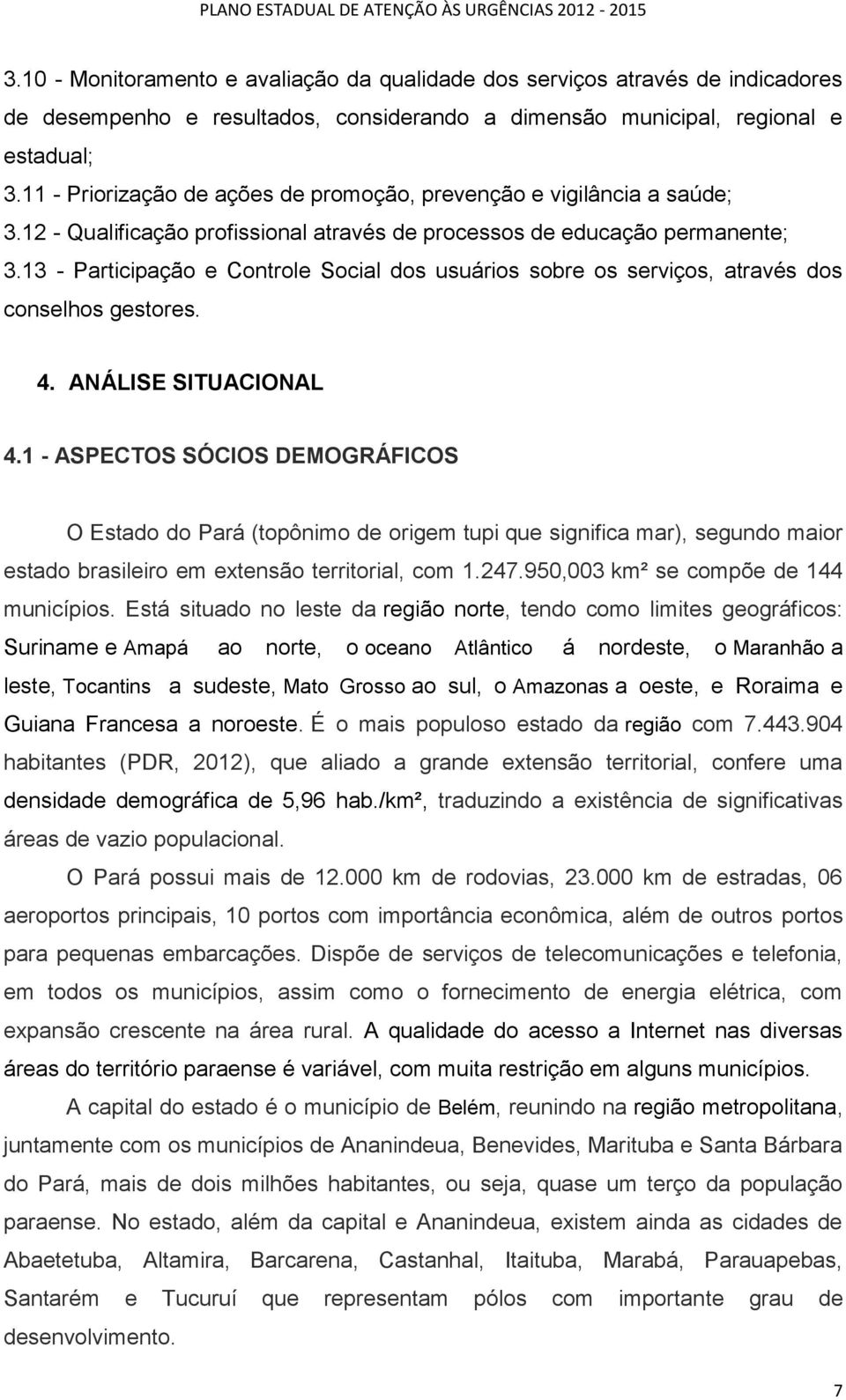 PLANO ESTADUAL DE ATENÇÃO ÀS URGÊNCIAS 2012 - 2015

3.10 - Monitoramento e avaliação da qualidade dos serviços através de indicadores de desempenho e resultados, considerando a dimensão municipal, regional e estadual;
3.11 - Priorização de ações de promoção, prevenção e vigilância a saúde;
3.12 - Qualificação profissional através de processos de educação permanente;
3.13 - Participação e Controle Social dos usuários sobre os serviços, através dos conselhos gestores.

4. ANÁLISE SITUACIONAL

4.1 - ASPECTOS SÓCIOS DEMOGRÁFICOS

O Estado do Pará (topônimo de origem tupi que significa mar), segundo maior estado brasileiro em extensão territorial, com 1.247.950,003 km² se compõe de 144 municípios. Está situado no leste da região norte, tendo como limites geográficos: Suriname e Amapá ao norte, o oceano Atlântico á nordeste, o Maranhão a leste, Tocantins a sudeste, Mato Grosso ao sul, o Amazonas a oeste, e Roraima e Guiana Francesa a noroeste. É o mais populoso estado da região com 7.443.904 habitantes (PDR, 2012), que aliado a grande extensão territorial, confere uma densidade demográfica de 5,96 hab./km², traduzindo a existência de significativas áreas de vazio populacional.

O Pará possui mais de 12.000 km de rodovias, 23.000 km de estradas, 06 aeroportos principais, 10 portos com importância econômica, além de outros portos para pequenas embarcações. Dispõe de serviços de telecomunicações e telefonia, em todos os municípios, assim como o fornecimento de energia elétrica, com expansão crescente na área rural. A qualidade do acesso a Internet nas diversas áreas do território paraense é variável, com muita restrição em alguns municípios.

A capital do estado é o município de Belém, reunindo na região metropolitana, juntamente com os municípios de Ananindeua, Benevides, Marituba e Santa Bárbara do Pará, mais de dois milhões habitantes, ou seja, quase um terço da população paraense. No estado, além da capital e Ananindeua, existem ainda as cidades de Abaetetuba, Altamira, Barcarena, Castanhal, Itaituba, Marabá, Parauapebas, Santarém e Tucuruí que representam pólos com importante grau de desenvolvimento.

7